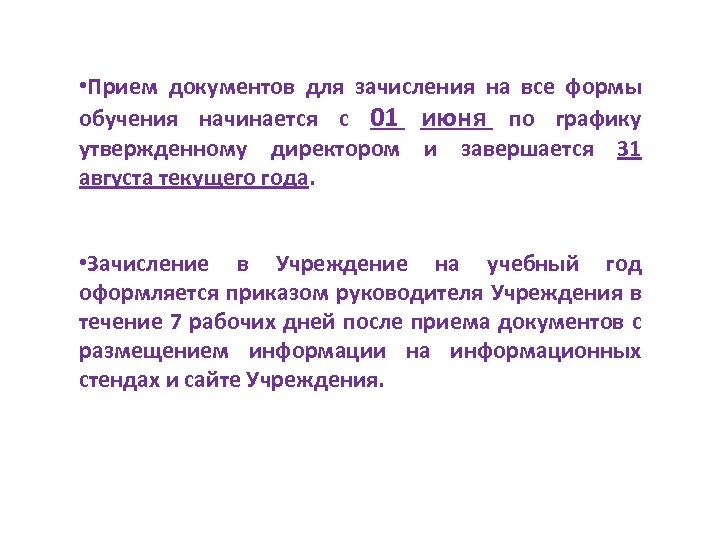 •Прием документов для зачисления на все формы обучения начинается с 01 июня по графику утвержденному директором и завершается 31 августа текущего года.

•Зачисление в Учреждение на учебный год оформляется приказом руководителя Учреждения в течение 7 рабочих дней после приема документов с размещением информации на информационных стендах и сайте Учреждения.